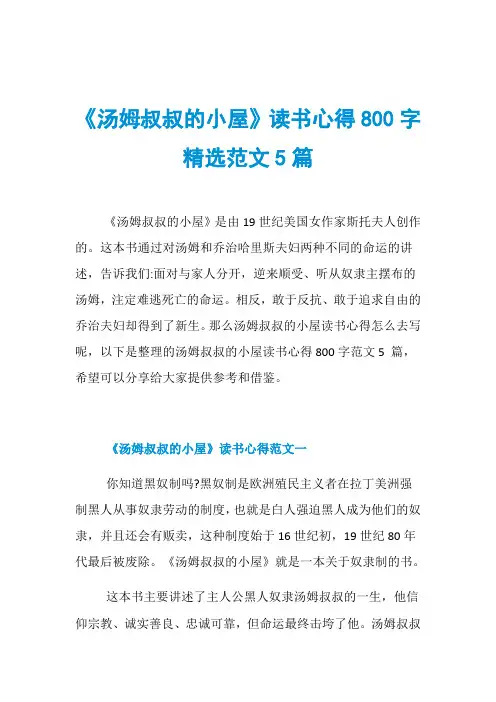 《汤姆叔叔的小屋》读书心得 800 字精选范文 5 篇

《汤姆叔叔的小屋》是由 19 世纪美国女作家斯托夫人创作的。这本书通过对汤姆和乔治哈里斯夫妇两种不同的命运的讲述，告诉我们:面对与家人分开，逆来顺受、听从奴隶主摆布的汤姆，注定难逃死亡的命运。相反，敢于反抗、敢于追求自由的乔治夫妇却得到了新生。那么汤姆叔叔的小屋读书心得怎么去写呢，以下是整理的汤姆叔叔的小屋读书心得 800 字范文 5 篇，希望可以分享给大家提供参考和借鉴。

《汤姆叔叔的小屋》读书心得范文一

你知道黑奴制吗?黑奴制是欧洲殖民主义者在拉丁美洲强制黑人从事奴隶劳动的制度，也就是白人强迫黑人成为他们的奴隶，并且还会有贩卖，这种制度始于 16 世纪初，19 世纪 80 年代最后被废除。《汤姆叔叔的小屋》就是一本关于奴隶制的书。

这本书主要讲述了主人公黑人奴隶汤姆叔叔的一生，他信仰宗教、诚实善良、忠诚可靠，但命运最终击垮了他。汤姆叔叔